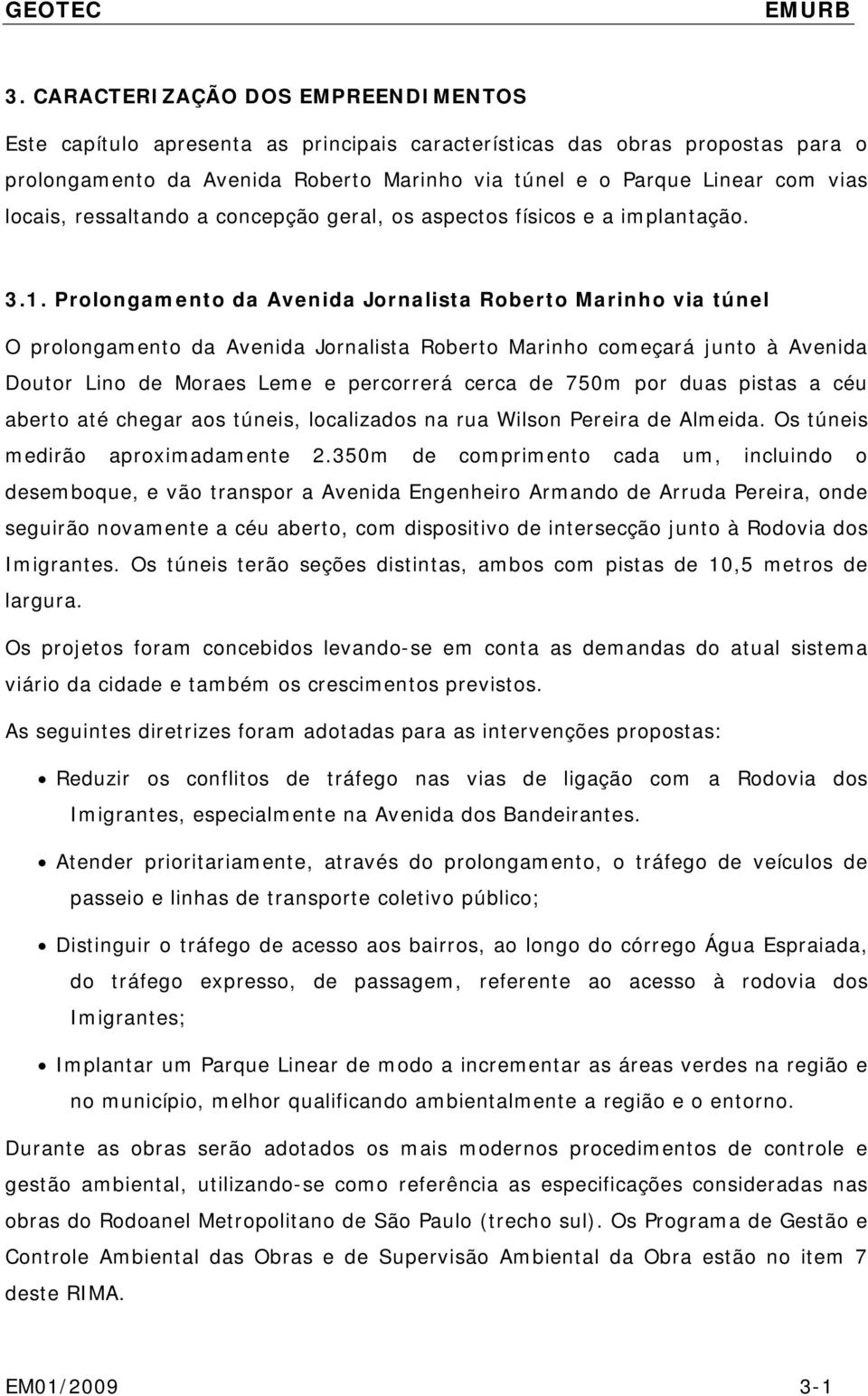 GEOTEC EMURB

3. CARACTERIZAÇÃO DOS EMPREENDIMENTOS

Este capítulo apresenta as principais características das obras propostas para o prolongamento da Avenida Roberto Marinho via túnel e o Parque Linear com vias locais, ressaltando a concepção geral, os aspectos físicos e a implantação.

3.1. Prolongamento da Avenida Jornalista Roberto Marinho via túnel

O prolongamento da Avenida Jornalista Roberto Marinho começará junto à Avenida Doutor Lino de Moraes Leme e percorrerá cerca de 750m por duas pistas a céu aberto até chegar aos túneis, localizados na rua Wilson Pereira de Almeida. Os túneis medirão aproximadamente 2.350m de comprimento cada um, incluindo o desemboque, e vão transpor a Avenida Engenheiro Armando de Arruda Pereira, onde seguirão novamente a céu aberto, com dispositivo de intersecção junto à Rodovia dos Imigrantes. Os túneis terão seções distintas, ambos com pistas de 10,5 metros de largura.

Os projetos foram concebidos levando-se em conta as demandas do atual sistema viário da cidade e também os crescimentos previstos.

As seguintes diretrizes foram adotadas para as intervenções propostas:

• Reduzir os conflitos de tráfego nas vias de ligação com a Rodovia dos Imigrantes, especialmente na Avenida dos Bandeirantes.

• Atender prioritariamente, através do prolongamento, o tráfego de veículos de passeio e linhas de transporte coletivo público;

• Distinguir o tráfego de acesso aos bairros, ao longo do córrego Água Espraiada, do tráfego expresso, de passagem, referente ao acesso à rodovia dos Imigrantes;

• Implantar um Parque Linear de modo a incrementar as áreas verdes na região e no município, melhor qualificando ambientalmente a região e o entorno.

Durante as obras serão adotados os mais modernos procedimentos de controle e gestão ambiental, utilizando-se como referência as especificações consideradas nas obras do Rodoanel Metropolitano de São Paulo (trecho sul). Os Programa de Gestão e Controle Ambiental das Obras e de Supervisão Ambiental da Obra estão no item 7 deste RIMA.

EM01/2009 3-1